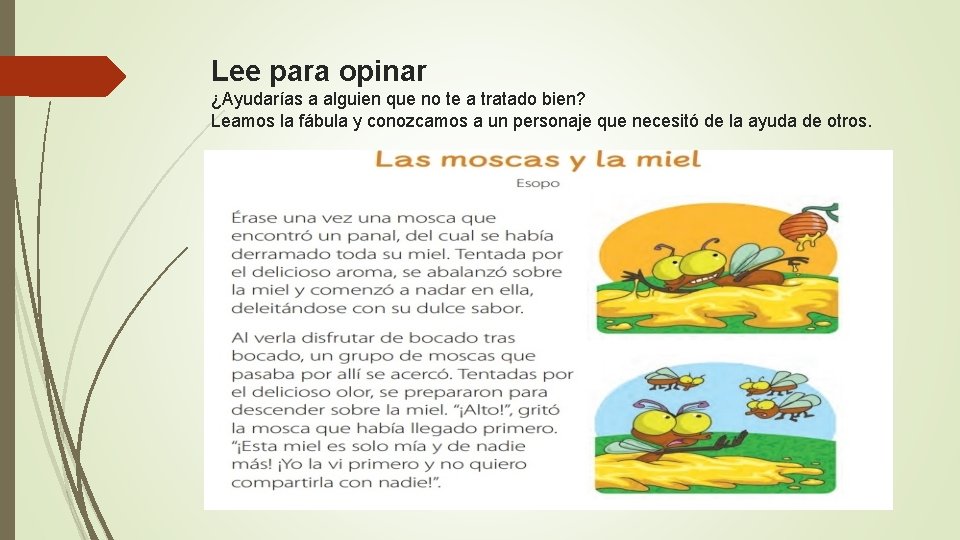 Lee para opinar

¿Ayudarías a alguien que no te a tratado bien?

Leamos la fábula y conozcamos a un personaje que necesitó de la ayuda de otros.

Las moscas y la miel

Esopo

Érase una vez una mosca que encontró un panal, del cual se había derramado toda su miel. Tentada por el delicioso aroma, se abalanzó sobre la miel y comenzó a nadar en ella, deleitándose con su dulce sabor.

Al verla disfrutar de bocado tras bocado, un grupo de moscas que pasaba por allí se acercó. Tentadas por el delicioso olor, se prepararon para descender sobre la miel. "¡Alto!", gritó la mosca que había llegado primero. "¡Esta miel es solo mía y de nadie más! ¡Yo la vi primero y no quiero compartirla con nadie!".